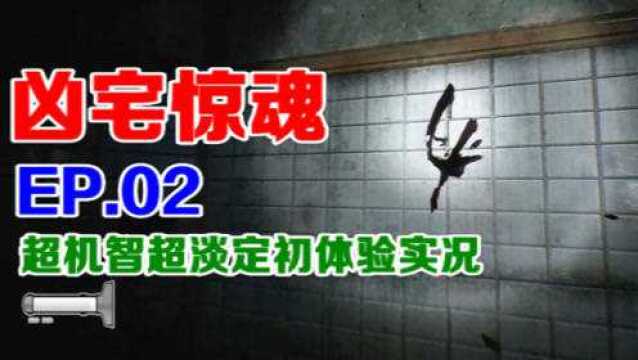 凶宅惊魂

EP.02

超机智超淡定初体验实况